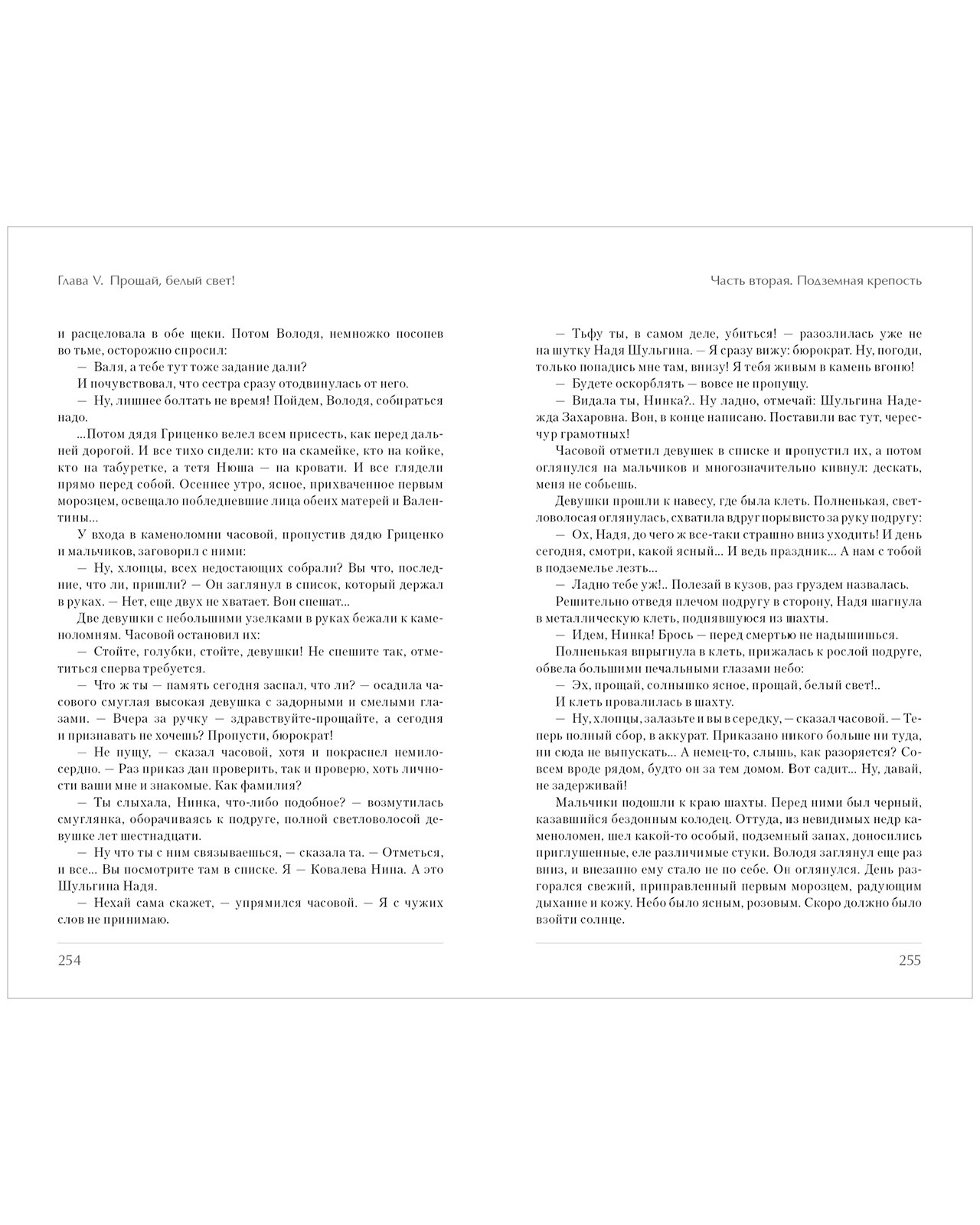 Глава V. Прощай, белый свет!

и расцеловала в обе щеки. Потом Володя, немножко посопев во тьме, осторожно спросил:

— Валя, а тебе тут тоже задание дали?

И почувствовал, что сестра сразу отодвинулась от него.

— Ну, лишнее болтать не время! Пойдем, Володя, собираться надо.

...Потом дядя Гриценко велел всем присесть, как перед дальней дорогой. И все тихо сидели: кто на скамейке, кто на койке, кто на табуретке, а тетя Нюша — на кровати. И все глядели прямо перед собой. Осеннее утро, ясное, прихваченное первым морозцем, освещало побледневшие лица обеих матерей и Валентины...

У входа в каменоломни часовой, пропустив дядю Гриценко и мальчиков, заговорил с ними:

— Ну, хлопцы, всех недостающих собрали? Вы что, последние, что ли, пришли? — Он заглянул в список, который держал в руках. — Нет, еще двух не хватает. Вон спешат...

Две девушки с небольшими узелками в руках бежали к каменоломням. Часовой остановил их:

— Стойте, голубки, стойте, девушки! Не спешите так, отметиться сперва требуется.

— Что ж ты — память сегодня заспал, что ли? — осадила часового смуглая высокая девушка с задорными и смелыми глазами. — Вчера за ручку — здравствуйте-прощайте, а сегодня и признавать не хочешь? Пропусти, бюрократ!

— Не пущу, — сказал часовой, хотя и покраснел немилосердно. — Раз приказ дан проверить, так и проверю, хоть личности ваши мне и знакомые. Как фамилия?

— Ты слыхала, Нинка, что-либо подобное? — возмутилась смуглянка, оборачиваясь к подруге, полной светловолосой девушке лет шестнадцати.

— Ну что ты с ним связываешься, — сказала та. — Отметься, и все... Вы посмотрите там в списке. Я — Ковалева Нина. А это Шульгина Надя.

— Нехай сама скажет, — упрямился часовой. — Я с чужих слов не принимаю.

254

Часть вторая. Подземная крепость

— Тьфу ты, в самом деле, убиться! — разозлилась уже не на шутку Надя Шульгина. — Я сразу вижу: бюрократ. Ну, погоди, только попадись мне там, внизу! Я тебя живым в камень вгоню!

— Будете оскорблять — вовсе не пропущу.

— Видала ты, Нинка?.. Ну ладно, отмечай: Шульгина Надежда Захаровна. Вон, в конце написано. Поставили вас тут, чересчур грамотных!

Часовой отметил девушек в списке и пропустил их, а потом оглянулся на мальчиков и многозначительно кивнул: дескать, меня не собьешь.

Девушки прошли к навесу, где была клеть. Полненькая, светловолосая оглянулась, схватила вдруг порывисто за руку подругу:

— Ох, Надя, до чего ж все-таки страшно вниз уходить! И день сегодня, смотри, какой ясный... И ведь праздник... А нам с тобой в подземелье лезть...

— Ладно тебе уж!.. Полезай в кузов, раз груздем назвалась.

Решительно отведя плечом подругу в сторону, Надя шагнула в металлическую клеть, поднявшуюся из шахты.

— Идем, Нинка! Брось — перед смертью не надышишься.

Полненькая впрыгнула в клеть, прижалась к рослой подруге, обвела большими печальными глазами небо:

— Эх, прощай, солнышко ясное, прощай, белый свет!..

И клеть провалилась в шахту.

— Ну, хлопцы, залазьте и вы в середку, — сказал часовой. — Теперь полный сбор, в аккурат. Приказано никого больше ни туда, ни сюда не выпускать... А немец-то, слышь, как разоряется? Совсем вроде рядом, будто он за тем домом. Вот садит... Ну, давай, не задерживай!

Мальчики подошли к краю шахты. Перед ними был черный, казавшийся бездонным колодец. Оттуда, из невидимых недр каменоломен, шел какой-то особый, подземный запах, доносились приглушенные, еле различимые стуки. Володя заглянул еще раз вниз, и внезапно ему стало не по себе. Он оглянулся. День разгорался свежий, приправленный первым морозцем, радующим дыхание и кожу. Небо было ясным, розовым. Скоро должно было взойти солнце.

255